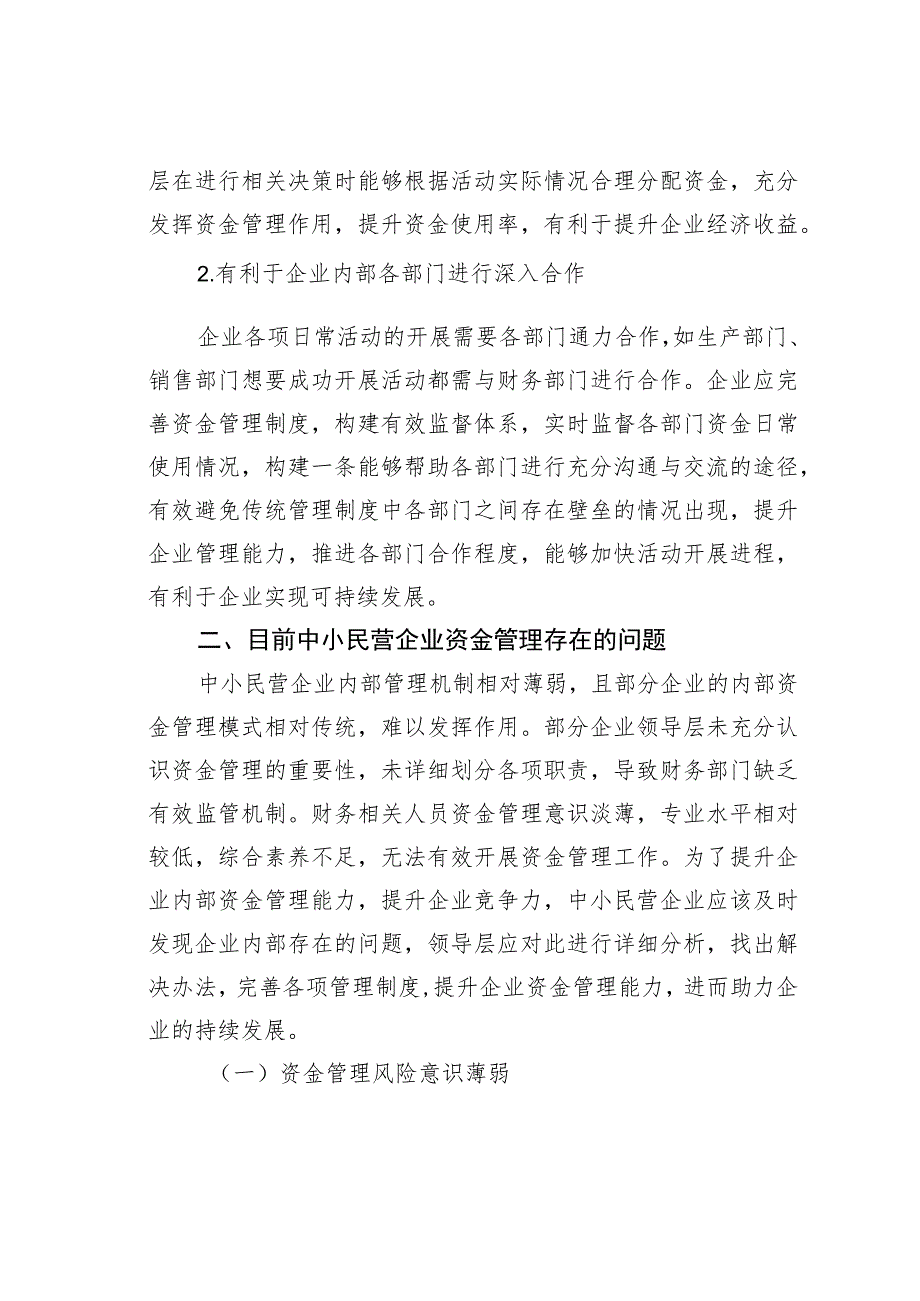 层在进行相关决策时能够根据活动实际情况合理分配资金，充分发挥资金管理作用，提升资金使用率，有利于提升企业经济收益。

2.有利于企业内部各部门进行深入合作

企业各项日常活动的开展需要各部门通力合作，如生产部门、销售部门想要成功开展活动都需与财务部门进行合作。企业应完善资金管理制度，构建有效监督体系，实时监督各部门资金日常使用情况，构建一条能够帮助各部门进行充分沟通与交流的途径，有效避免传统管理制度中各部门之间存在壁垒的情况出现，提升企业管理能力，推进各部门合作程度，能够加快活动开展进程，有利于企业实现可持续发展。

二、目前中小民营企业资金管理存在的问题

中小民营企业内部管理机制相对薄弱，且部分企业的内部资金管理模式相对传统，难以发挥作用。部分企业领导层未充分认识资金管理的重要性，未详细划分各项职责，导致财务部门缺乏有效监管机制。财务相关人员资金管理意识淡薄，专业水平相对较低，综合素养不足，无法有效开展资金管理工作。为了提升企业内部资金管理能力，提升企业竞争力，中小民营企业应该及时发现企业内部存在的问题，领导层应对此进行详细分析，找出解决办法，完善各项管理制度，提升企业资金管理能力，进而助力企业的持续发展。

（一）资金管理风险意识薄弱